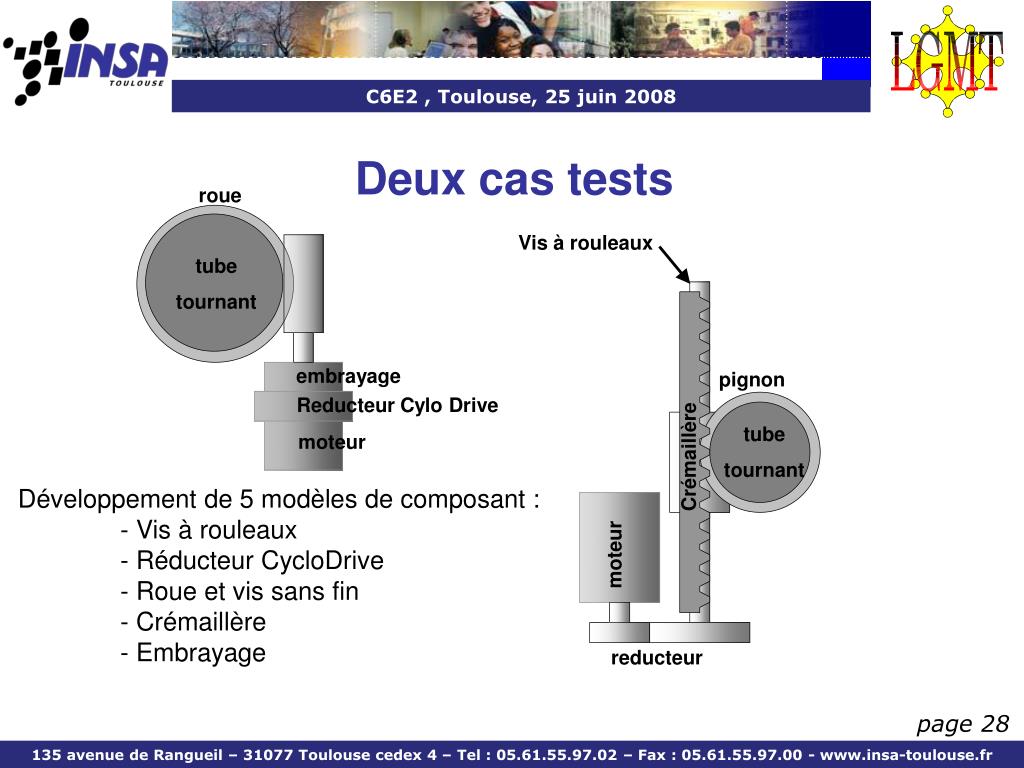 INSA TOULOUSE

C6E2 , Toulouse, 25 juin 2008

LGMT

Deux cas tests

roue

tube

tournant

embrayage

Reducteur Cylo Drive

moteur

Vis à rouleaux

pignon

Crémaillère

tube

tournant

moteur

reducteur

Développement de 5 modèles de composant :

- Vis à rouleaux
- Réducteur CycloDrive
- Roue et vis sans fin
- Crémaillère
- Embrayage

page 28

135 avenue de Rangueil – 31077 Toulouse cedex 4 – Tel : 05.61.55.97.02 – Fax : 05.61.55.97.00 - www.insa-toulouse.fr